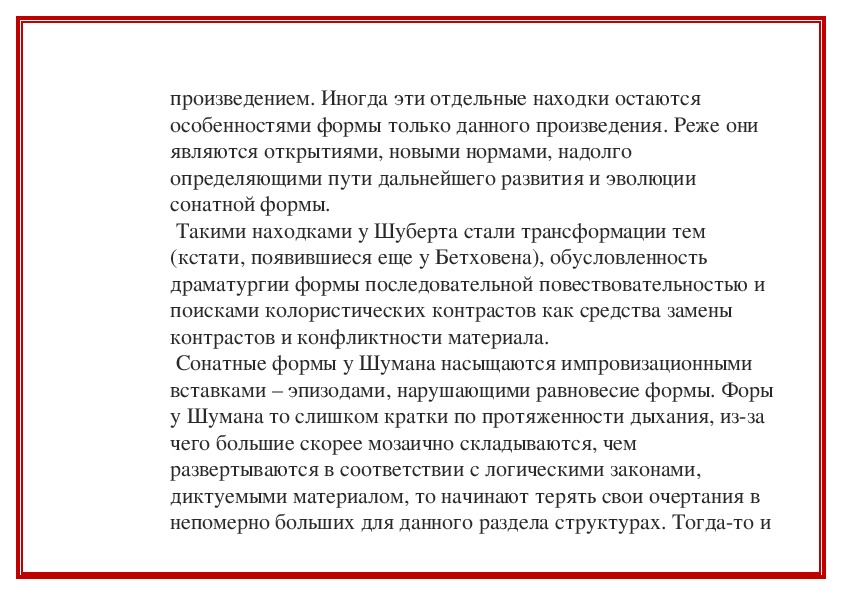 произведением. Иногда эти отдельные находки остаются особенностями формы только данного произведения. Реже они являются открытиями, новыми нормами, надолго определяющими пути дальнейшего развития и эволюции сонатной формы.

Такими находками у Шуберта стали трансформации тем (кстати, появившиеся еще у Бетховена), обусловленность драматургии формы последовательной повествовательностью и поисками колористических контрастов как средства замены контрастов и конфликтности материала.

Сонатные формы у Шумана насыщаются импровизационными вставками – эпизодами, нарушающими равновесие формы. Форы у Шумана то слишком кратки по протяженности дыхания, из-за чего большие скорее мозаично складываются, чем развертываются в соответствии с логическими законами, диктуемыми материалом, то начинают терять свои очертания в непомерно больших для данного раздела структурах. Тогда-то и